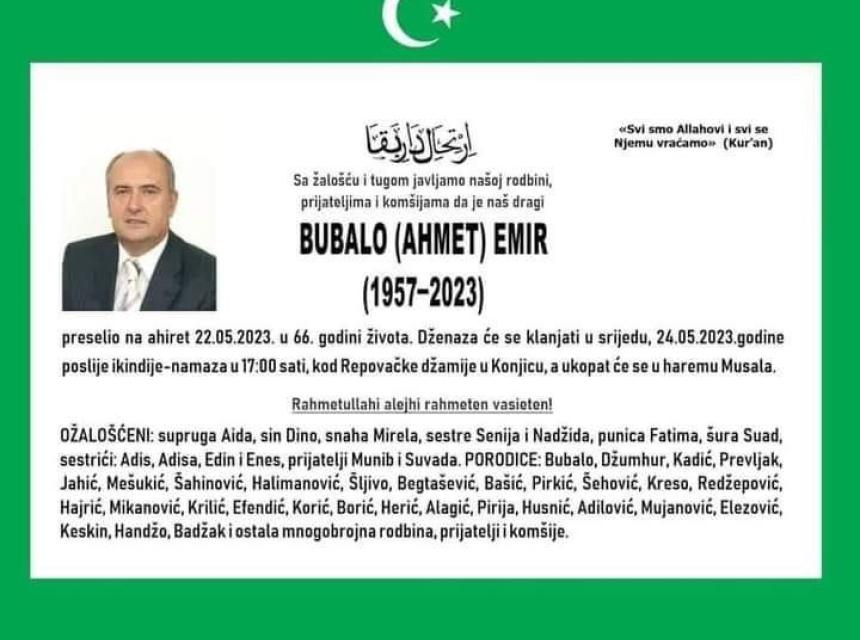 ارتحال دار بقا

«Svi smo Allahovi i svi se Njemu vraćamo» (Kur'an)

Sa žalošću i tugom javljamo našoj rodbini, prijateljima i komšijama da je naš dragi

BUBALO (AHMET) EMIR
(1957–2023)

preselio na ahiret 22.05.2023. u 66. godini života. Dženaza će se klanjati u srijedu, 24.05.2023.godine poslije ikindije-namaza u 17:00 sati, kod Repovačke džamije u Konjicu, a ukopat će se u haremu Musala.

Rahmetullahi alejhi rahmeten vasieten!

OŽALOŠĆENI: supruga Aida, sin Dino, snaha Mirela, sestre Senija i Nadžida, punica Fatima, šura Suad, sestrići: Adis, Adisa, Edin i Enes, prijatelji Munib i Suvada. PORODICE: Bubalo, Džumhur, Kadić, Prevljak, Jahić, Mešukić, Šahinović, Halimanović, Šljivo, Begtašević, Bašić, Pirkić, Šehović, Kreso, Redžepović, Hajrić, Mikanović, Krilić, Efendić, Korić, Borić, Herić, Alagić, Pirija, Husnić, Adilović, Mujanović, Elezović, Keskin, Handžo, Badžak i ostala mnogobrojna rodbina, prijatelji i komšije.